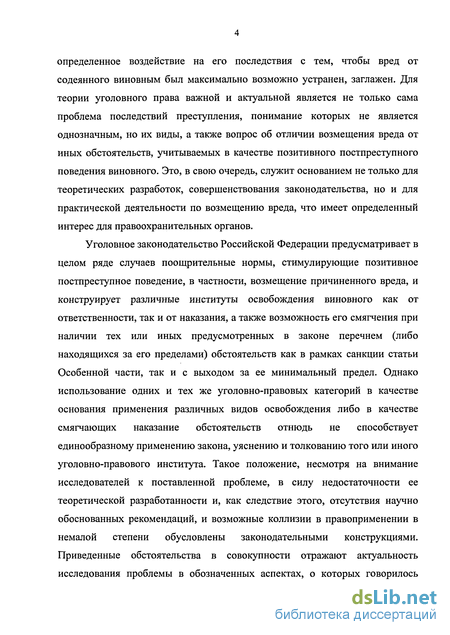 4

определенное воздействие на его последствия с тем, чтобы вред от содеянного виновным был максимально возможно устранен, заглажен. Для теории уголовного права важной и актуальной является не только сама проблема последствий преступления, понимание которых не является однозначным, но их виды, а также вопрос об отличии возмещения вреда от иных обстоятельств, учитываемых в качестве позитивного постпреступного поведения виновного. Это, в свою очередь, служит основанием не только для теоретических разработок, совершенствования законодательства, но и для практической деятельности по возмещению вреда, что имеет определенный интерес для правоохранительных органов.

Уголовное законодательство Российской Федерации предусматривает в целом ряде случаев поощрительные нормы, стимулирующие позитивное постпреступное поведение, в частности, возмещение причиненного вреда, и конструирует различные институты освобождения виновного как от ответственности, так и от наказания, а также возможность его смягчения при наличии тех или иных предусмотренных в законе перечнем (либо находящихся за его пределами) обстоятельств как в рамках санкции статьи Особенной части, так и с выходом за ее минимальный предел. Однако использование одних и тех же уголовно-правовых категорий в качестве основания применения различных видов освобождения либо в качестве смягчающих наказание обстоятельств отнюдь не способствует единообразному применению закона, уяснению и толкованию того или иного уголовно-правового института. Такое положение, несмотря на внимание исследователей к поставленной проблеме, в силу недостаточности ее теоретической разработанности и, как следствие этого, отсутствия научно обоснованных рекомендаций, и возможные коллизии в правоприменении в немалой степени обусловлены законодательными конструкциями. Приведенные обстоятельства в совокупности отражают актуальность исследования проблемы в обозначенных аспектах, о которых говорилось

dsLib.net
библиотека диссертаций